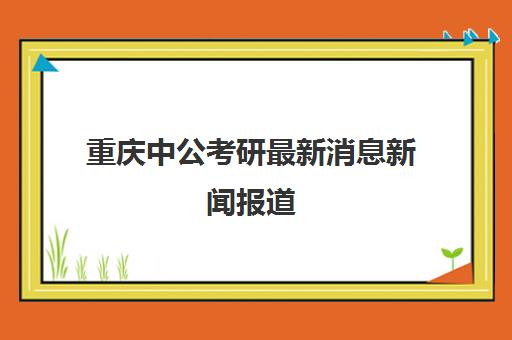 重庆中公考研最新消息新闻报道